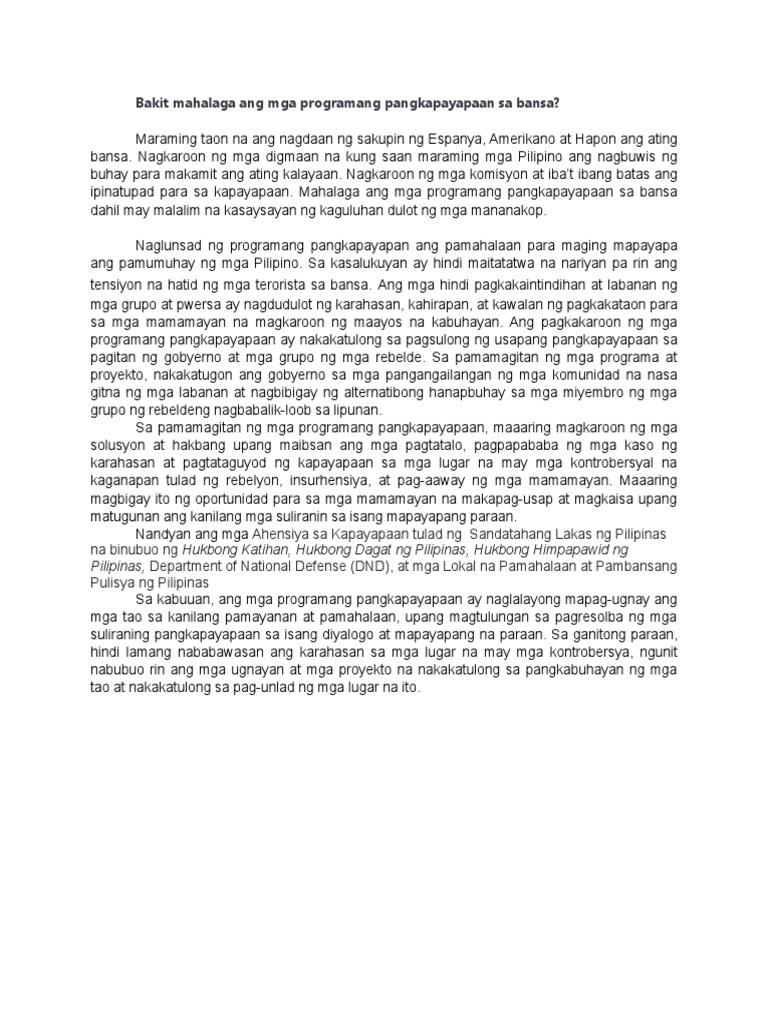 Bakit mahalaga ang mga programang pangkapayapaan sa bansa?

Maraming taon na ang nagdaan ng sakupin ng Espanya, Amerikano at Hapon ang ating bansa. Nagkaroon ng mga digmaan na kung saan maraming mga Pilipino ang nagbuwis ng buhay para makamit ang ating kalayaan. Nagkaroon ng mga komisyon at iba't ibang batas ang ipinatupad para sa kapayapaan. Mahalaga ang mga programang pangkapayapaan sa bansa dahil may malalim na kasaysayan ng kaguluhan dulot ng mga mananakop.

Naglunsad ng programang pangkapayapan ang pamahalaan para maging mapayapa ang pamumuhay ng mga Pilipino. Sa kasalukuyan ay hindi maitatatwa na nariyan pa rin ang tensiyon na hatid ng mga terorista sa bansa. Ang mga hindi pagkakaintindihan at labanan ng mga grupo at pwersa ay nagdudulot ng karahasan, kahirapan, at kawalan ng pagkakataon para sa mga mamamayan na magkaroon ng maayos na kabuhayan. Ang pagkakaroon ng mga programang pangkapayapaan ay nakakatulong sa pagsulong ng usapang pangkapayapaan sa pagitan ng gobyerno at mga grupo ng mga rebelde. Sa pamamagitan ng mga programa at proyekto, nakakatugon ang gobyerno sa mga pangangailangan ng mga komunidad na nasa gitna ng mga labanan at nagbibigay ng alternatibong hanapbuhay sa mga miyembro ng mga grupo ng rebeldeng nagbabalik-loob sa lipunan.

Sa pamamagitan ng mga programang pangkapayapaan, maaaring magkaroon ng mga solusyon at hakbang upang maibsan ang mga pagtatalo, pagpapababa ng mga kaso ng karahasan at pagtataguyod ng kapayapaan sa mga lugar na may mga kontrobersyal na kaganapan tulad ng rebelyon, insurhensiya, at pag-aaway ng mga mamamayan. Maaaring magbigay ito ng oportunidad para sa mga mamamayan na makapag-usap at magkaisa upang matugunan ang kanilang mga suliranin sa isang mapayapang paraan.

Nandyan ang mga Ahensiya sa Kapayapaan tulad ng Sandatahang Lakas ng Pilipinas na binubuo ng Hukbong Katihan, Hukbong Dagat ng Pilipinas, Hukbong Himpapawid ng Pilipinas, Department of National Defense (DND), at mga Lokal na Pamahalaan at Pambansang Pulisya ng Pilipinas

Sa kabuuan, ang mga programang pangkapayapaan ay naglalayong mapag-ugnay ang mga tao sa kanilang pamayanan at pamahalaan, upang magtulungan sa pagresolba ng mga suliraning pangkapayapaan sa isang diyalogo at mapayapang na paraan. Sa ganitong paraan, hindi lamang nababawasan ang karahasan sa mga lugar na may mga kontrobersya, ngunit nabubuo rin ang mga ugnayan at mga proyekto na nakakatulong sa pangkabuhayan ng mga tao at nakakatulong sa pag-unlad ng mga lugar na ito.